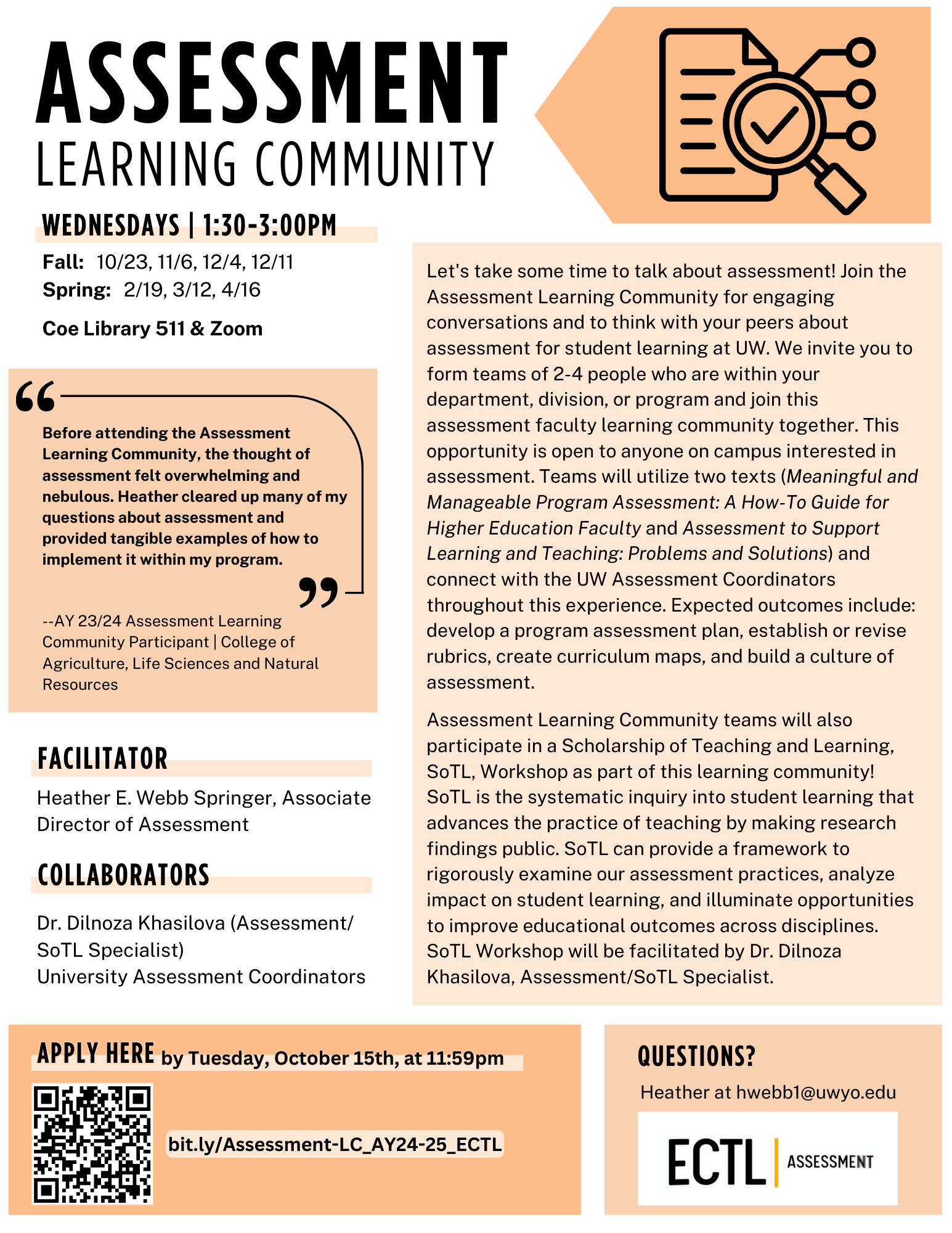 ASSESSMENT
LEARNING COMMUNITY

WEDNESDAYS | 1:30-3:00PM

Fall: 10/23, 11/6, 12/4, 12/11
Spring: 2/19, 3/12, 4/16

Coe Library 511 & Zoom

Before attending the Assessment Learning Community, the thought of assessment felt overwhelming and nebulous. Heather cleared up many of my questions about assessment and provided tangible examples of how to implement it within my program.

--AY 23/24 Assessment Learning Community Participant | College of Agriculture, Life Sciences and Natural Resources

FACILITATOR

Heather E. Webb Springer, Associate Director of Assessment

COLLABORATORS

Dr. Dilnoza Khasilova (Assessment/ SoTL Specialist)
University Assessment Coordinators

Let's take some time to talk about assessment! Join the Assessment Learning Community for engaging conversations and to think with your peers about assessment for student learning at UW. We invite you to form teams of 2-4 people who are within your department, division, or program and join this assessment faculty learning community together. This opportunity is open to anyone on campus interested in assessment. Teams will utilize two texts (Meaningful and Manageable Program Assessment: A How-To Guide for Higher Education Faculty and Assessment to Support Learning and Teaching: Problems and Solutions) and connect with the UW Assessment Coordinators throughout this experience. Expected outcomes include: develop a program assessment plan, establish or revise rubrics, create curriculum maps, and build a culture of assessment.

Assessment Learning Community teams will also participate in a Scholarship of Teaching and Learning, SoTL, Workshop as part of this learning community! SoTL is the systematic inquiry into student learning that advances the practice of teaching by making research findings public. SoTL can provide a framework to rigorously examine our assessment practices, analyze impact on student learning, and illuminate opportunities to improve educational outcomes across disciplines. SoTL Workshop will be facilitated by Dr. Dilnoza Khasilova, Assessment/SoTL Specialist.

APPLY HERE by Tuesday, October 15th, at 11:59pm

bit.ly/Assessment-LC_AY24-25_ECTL

QUESTIONS?

Heather at hwebb1@uwyo.edu

ECTL | ASSESSMENT